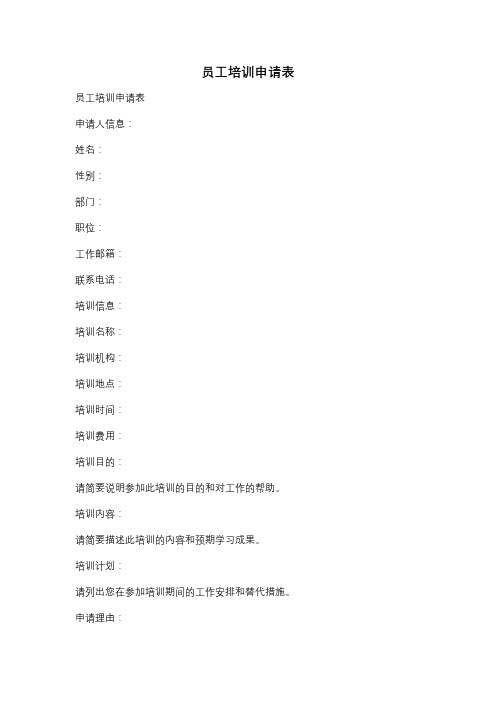 员工培训申请表

员工培训申请表

申请人信息：

姓名：

性别：

部门：

职位：

工作邮箱：

联系电话：

培训信息：

培训名称：

培训机构：

培训地点：

培训时间：

培训费用：

培训目的：

请简要说明参加此培训的目的和对工作的帮助。

培训内容：

请简要描述此培训的内容和预期学习成果。

培训计划：

请列出您在参加培训期间的工作安排和替代措施。

申请理由：